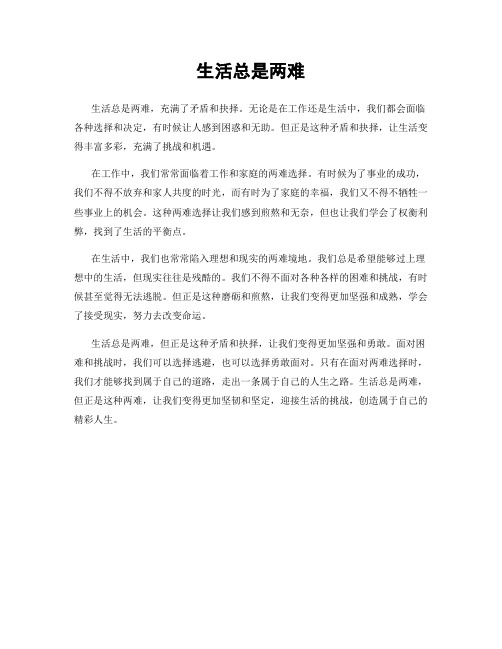 生活总是两难

生活总是两难，充满了矛盾和抉择。无论是在工作还是生活中，我们都会面临各种选择和决定，有时候让人感到困惑和无助。但正是这种矛盾和抉择，让生活变得丰富多彩，充满了挑战和机遇。

在工作中，我们常常面临着工作和家庭的两难选择。有时候为了事业的成功，我们不得不放弃和家人共度的时光，而有时为了家庭的幸福，我们又不得不牺牲一些事业上的机会。这种两难选择让我们感到煎熬和无奈，但也让我们学会了权衡利弊，找到了生活的平衡点。

在生活中，我们也常常陷入理想和现实的两难境地。我们总是希望能够过上理想中的生活，但现实往往是残酷的。我们不得不面对各种各样的困难和挑战，有时候甚至觉得无法逃脱。但正是这种磨砺和煎熬，让我们变得更加坚强和成熟，学会了接受现实，努力去改变命运。

生活总是两难，但正是这种矛盾和抉择，让我们变得更加坚强和勇敢。面对困难和挑战时，我们可以选择逃避，也可以选择勇敢面对。只有在面对两难选择时，我们才能够找到属于自己的道路，走出一条属于自己的人生之路。生活总是两难，但正是这种两难，让我们变得更加坚韧和坚定，迎接生活的挑战，创造属于自己的精彩人生。